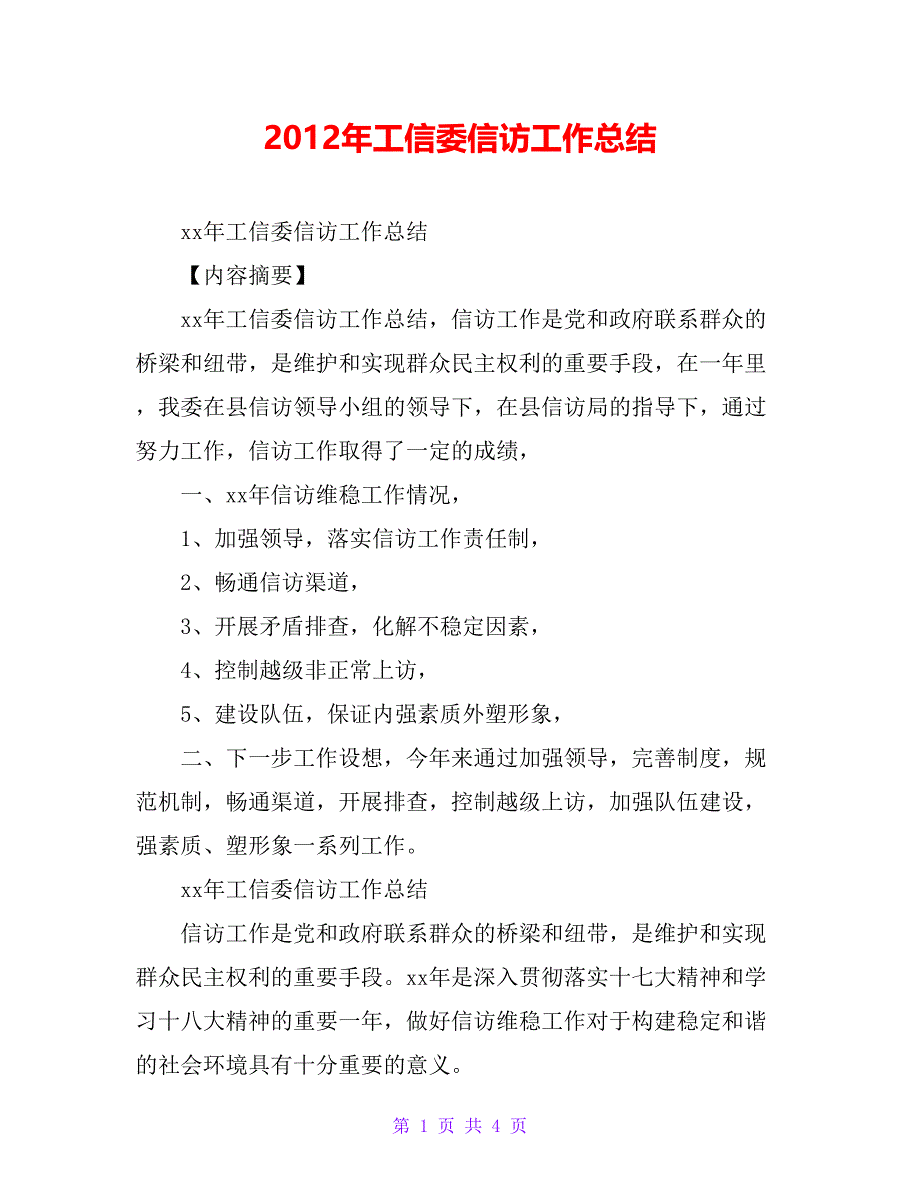 2012年工信委信访工作总结

xx年工信委信访工作总结

【内容摘要】

xx年工信委信访工作总结，信访工作是党和政府联系群众的桥梁和纽带，是维护和实现群众民主权利的重要手段，在一年里，我委在县信访领导小组的领导下，在县信访局的指导下，通过努力工作，信访工作取得了一定的成绩，

一、xx年信访维稳工作情况，

1、加强领导，落实信访工作责任制，

2、畅通信访渠道，

3、开展矛盾排查，化解不稳定因素，

4、控制越级非正常上访，

5、建设队伍，保证内强素质外塑形象，

二、下一步工作设想，今年来通过加强领导，完善制度，规范机制，畅通渠道，开展排查，控制越级上访，加强队伍建设，强素质、塑形象一系列工作。

xx年工信委信访工作总结

信访工作是党和政府联系群众的桥梁和纽带，是维护和实现群众民主权利的重要手段。xx年是深入贯彻落实十七大精神和学习十八大精神的重要一年，做好信访维稳工作对于构建稳定和谐的社会环境具有十分重要的意义。

第 1 页 共 4 页